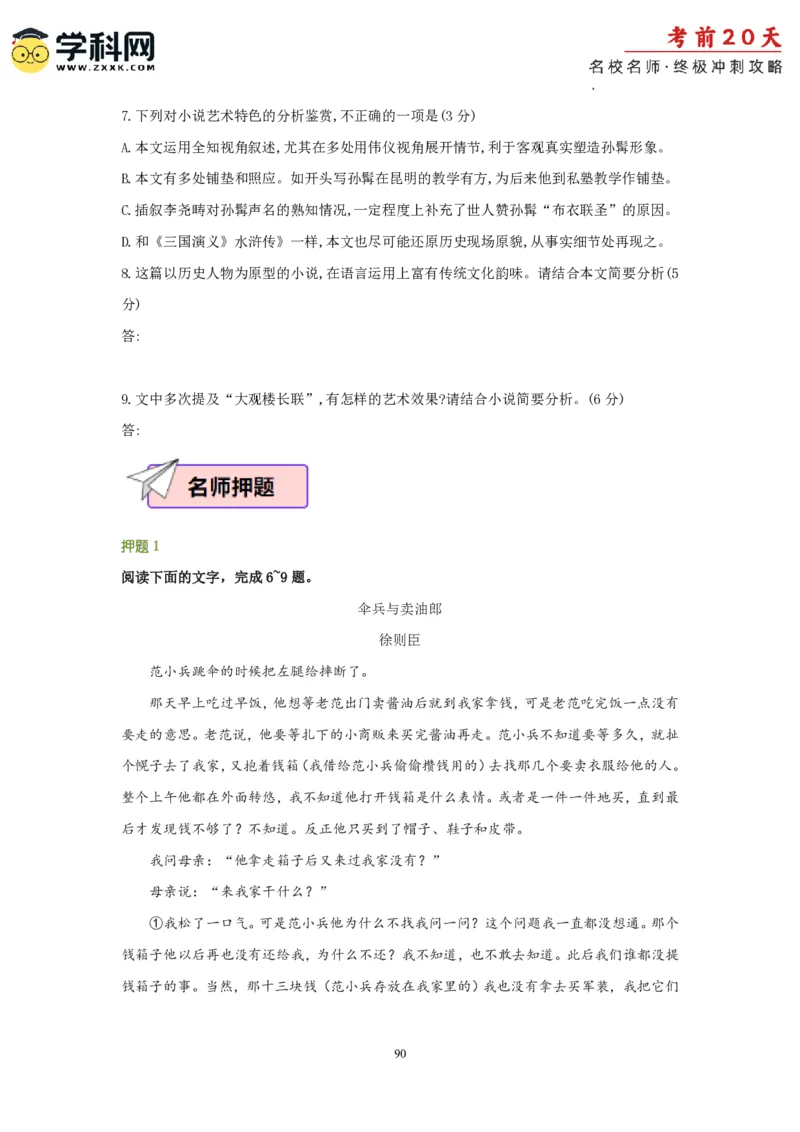 学科网
WWW.ZXXK.COM

考前20天
名校名师·终极冲刺攻略

7. 下列对小说艺术特色的分析鉴赏，不正确的一项是(3 分)

A. 本文运用全知视角叙述，尤其在多处用伟仪视角展开情节，利于客观真实塑造孙髯形象。

B. 本文有多处铺垫和照应。如开头写孙髯在昆明的教学有方，为后来他到私塾教学作铺垫。

C. 插叙李尧畤对孙髯声名的熟知情况，一定程度上补充了世人赞孙髯“布衣联圣”的原因。

D. 和《三国演义》水浒传》一样，本文也尽可能还原历史现场原貌，从事实细节处再现之。

8. 这篇以历史人物为原型的小说，在语言运用上富有传统文化韵味。请结合本文简要分析(5 分)

答:

9. 文中多次提及“大观楼长联”，有怎样的艺术效果?请结合小说简要分析。(6 分)

答:

名师押题

押题 1

阅读下面的文字，完成 6~9 题。

伞兵与卖油郎

徐则臣

范小兵跳伞的时候把左腿给摔断了。

那天早上吃过早饭，他想等老范出门卖酱油后就到我家拿钱，可是老范吃完饭一点没有要走的意思。老范说，他要等扎下的小商贩来买完酱油再走。范小兵不知道要等多久，就扯个幌子去了我家，又抱着钱箱（我借给范小兵偷偷攒钱用的）去找那几个要卖衣服给他的人。整个上午他都在外面转悠，我不知道他打开钱箱是什么表情。或者是一件一件地买，直到最后才发现钱不够了？不知道。反正他只买到了帽子、鞋子和皮带。

我问母亲：“他拿走箱子后又来过我家没有？”

母亲说：“来我家干什么？”

①我松了一口气。可是范小兵他为什么不找我问一问？这个问题我一直都没想通。那个钱箱子他以后再也没有还给我，为什么不还？我不知道，也不敢去知道。此后我们谁都没提钱箱子的事。当然，那十三块钱（范小兵存放在我家里的）我也没有拿去买军装，我把它们

90